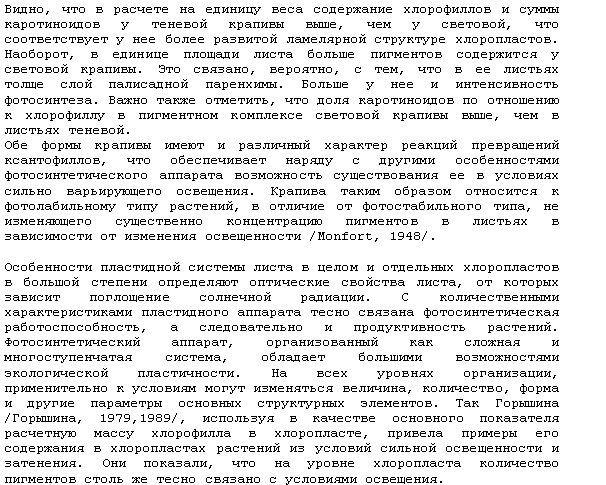 Видно, что в расчете на единицу веса содержание хлорофиллов и суммы каротиноидов у теневой крапивы выше, чем у световой, что соответствует у нее более развитой ламелярной структуре хлоропластов. Наоборот, в единице площади листа больше пигментов содержится у световой крапивы. Это связано, вероятно, с тем, что в ее листьях толще слой палисадной паренхимы. Больше у нее и интенсивность фотосинтеза. Важно также отметить, что доля каротиноидов по отношению к хлорофиллу в пигментном комплексе световой крапивы выше, чем в листьях теневой.
Обе формы крапивы имеют и различный характер реакций превращений ксантофиллов, что обеспечивает наряду с другими особенностями фотосинтетического аппарата возможность существования ее в условиях сильно варьирующего освещения. Крапива таким образом относится к фотолабильному типу растений, в отличие от фотостабильного типа, не изменяющего существенно концентрацию пигментов в листьях в зависимости от изменения освещенности /Monfort, 1948/.

Особенности пластидной системы листа в целом и отдельных хлоропластов в большой степени определяют оптические свойства листа, от которых зависит поглощение солнечной радиации. С количественными характеристиками пластидного аппарата тесно связана фотосинтетическая работоспособность, а следовательно и продуктивность растений. Фотосинтетический аппарат, организованный как сложная и многоступенчатая система, обладает большими возможностями экологической пластичности. На всех уровнях организации, применительно к условиям могут изменяться величина, количество, форма и другие параметры основных структурных элементов. Так Горышина /Горышина, 1979,1989/, используя в качестве основного показателя расчетную массу хлорофилла в хлоропласте, привела примеры его содержания в хлоропластах растений из условий сильной освещенности и затенения. Они показали, что на уровне хлоропласта количество пигментов столь же тесно связано с условиями освещения.